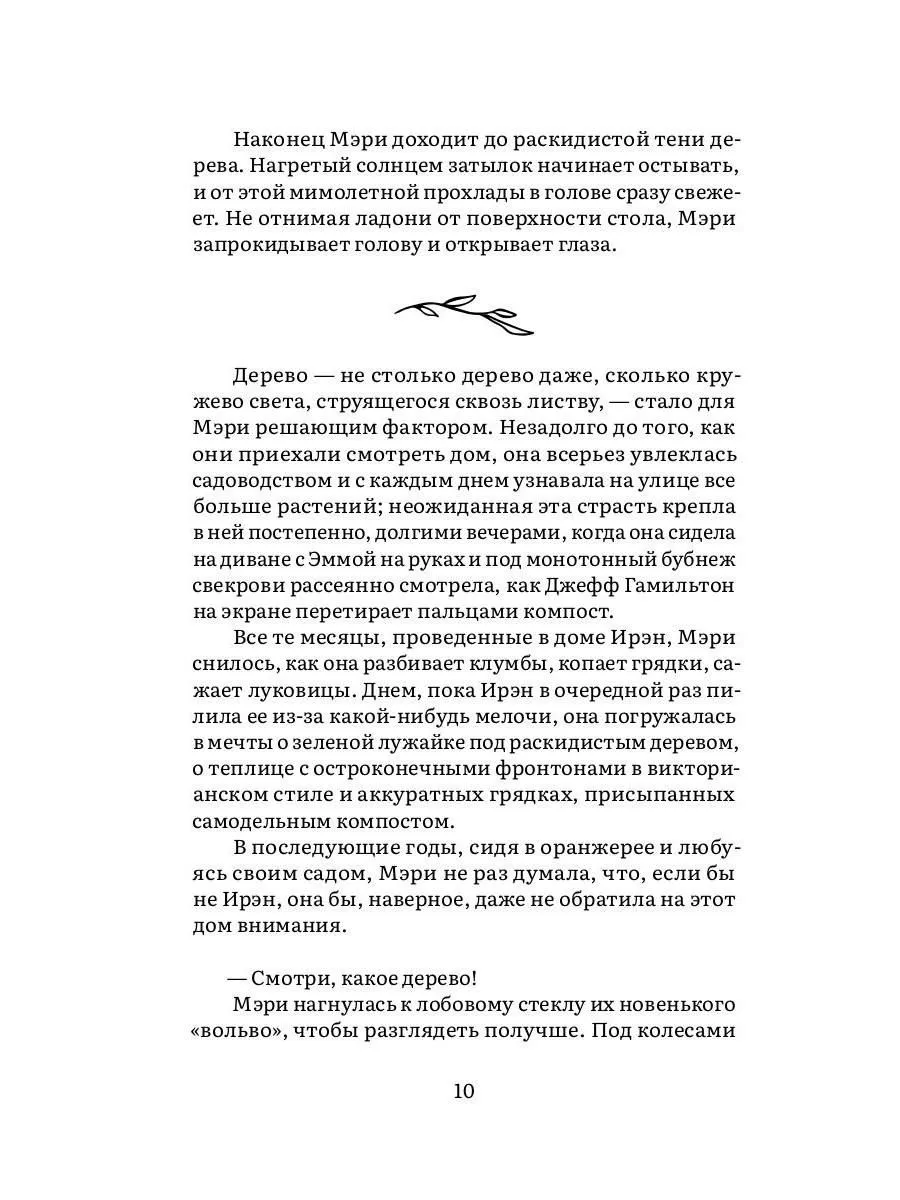 Наконец Мэри доходит до раскидистой тени дерева. Нагретый солнцем затылок начинает остывать, и от этой мимолетной прохлады в голове сразу свежеет. Не отнимая ладони от поверхности стола, Мэри запрокидывает голову и открывает глаза.

Дерево — не столько дерево даже, сколько кружево света, струящегося сквозь листву, — стало для Мэри решающим фактором. Незадолго до того, как они приехали смотреть дом, она всерьез увлеклась садоводством и с каждым днем узнавала на улице все больше растений; неожиданная эта страсть крепла в ней постепенно, долгими вечерами, когда она сидела на диване с Эммой на руках и под монотонный бубнеж свекрови рассеянно смотрела, как Джефф Гамильтон на экране перетирает пальцами компост.

Все те месяцы, проведенные в доме Ирэн, Мэри снилось, как она разбивает клумбы, копает грядки, сажает луковицы. Днем, пока Ирэн в очередной раз пилила ее из-за какой-нибудь мелочи, она погружалась в мечты о зеленой лужайке под раскидистым деревом, о теплице с остроконечными фронтонами в викторианском стиле и аккуратных грядках, присыпанных самодельным компостом.

В последующие годы, сидя в оранжерее и любуясь своим садом, Мэри не раз думала, что, если бы не Ирэн, она бы, наверное, даже не обратила на этот дом внимания.

— Смотри, какое дерево!

Мэри нагнулась к лобовому стеклу их новенького «вольво», чтобы разглядеть получше. Под колесами

10